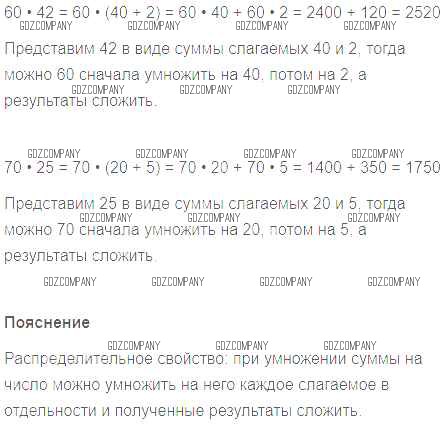 $60 \cdot 42 = 60 \cdot (40 + 2) = 60 \cdot 40 + 60 \cdot 2 = 2400 + 120 = 2520$

Представим 42 в виде суммы слагаемых 40 и 2, тогда можно 60 сначала умножить на 40, потом на 2, а результаты сложить.

$70 \cdot 25 = 70 \cdot (20 + 5) = 70 \cdot 20 + 70 \cdot 5 = 1400 + 350 = 1750$

Представим 25 в виде суммы слагаемых 20 и 5, тогда можно 70 сначала умножить на 20, потом на 5, а результаты сложить.

Пояснение

Распределительное свойство: при умножении суммы на число можно умножить на него каждое слагаемое в отдельности и полученные результаты сложить.

GDZCOMPANY